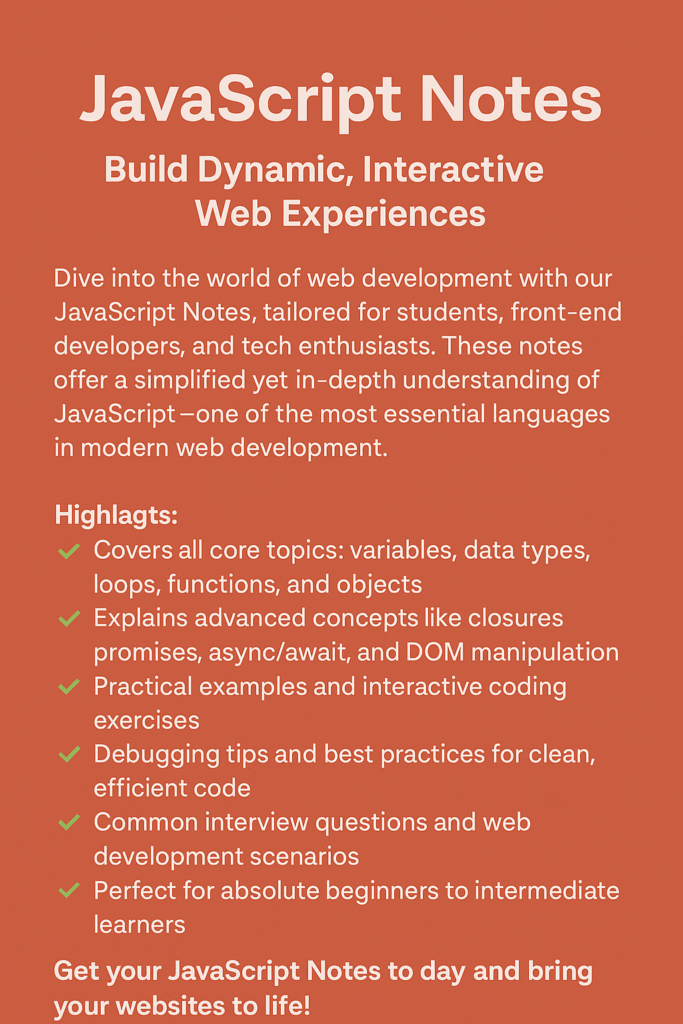 JavaScript Notes

Build Dynamic, Interactive Web Experiences

Dive into the world of web development with our JavaScript Notes, tailored for students, front-end developers, and tech enthusiasts. These notes offer a simplified yet in-depth understanding of JavaScript—one of the most essential languages in modern web development.

Highlagts:

✓ Covers all core topics: variables, data types, loops, functions, and objects
✓ Explains advanced concepts like closures promises, async/await, and DOM manipulation
✓ Practical examples and interactive coding exercises
✓ Debugging tips and best practices for clean, efficient code
✓ Common interview questions and web development scenarios
✓ Perfect for absolute beginners to intermediate learners

Get your JavaScript Notes to day and bring your websites to life!